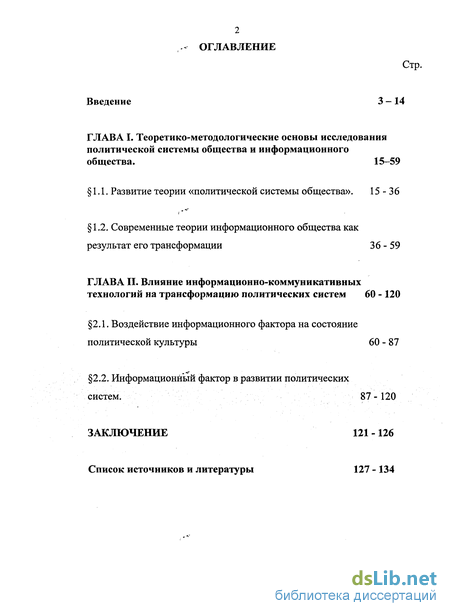 2

ОГЛАВЛЕНИЕ

Стр.

Введение 3 – 14

ГЛАВА I. Теоретико-методологические основы исследования политической системы общества и информационного общества. 15–59

§1.1. Развитие теории «политической системы общества». 15 - 36

§1.2. Современные теории информационного общества как результат его трансформации 36 - 59

ГЛАВА II. Влияние информационно-коммуникативных технологий на трансформацию политических систем 60 - 120

§2.1. Воздействие информационного фактора на состояние политической культуры 60 - 87

§2.2. Информационный фактор в развитии политических систем. 87 - 120

ЗАКЛЮЧЕНИЕ 121 - 126

Список источников и литературы 127 - 134

dsLib.net
библиотека диссертаций